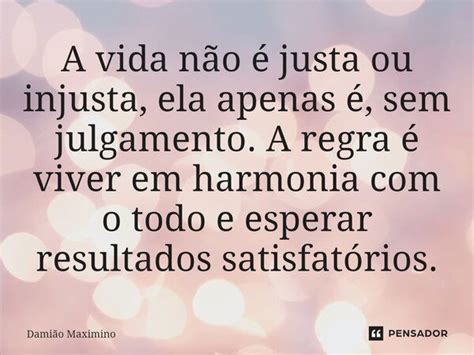 A vida não é justa ou injusta, ela apenas é, sem julgamento. A regra é viver em harmonia com o todo e esperar resultados satisfatórios.

Damião Maximino

PENSADOR